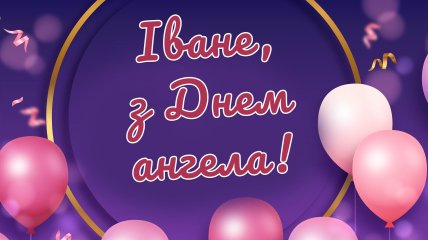 Іване,
з Днем
ангела!